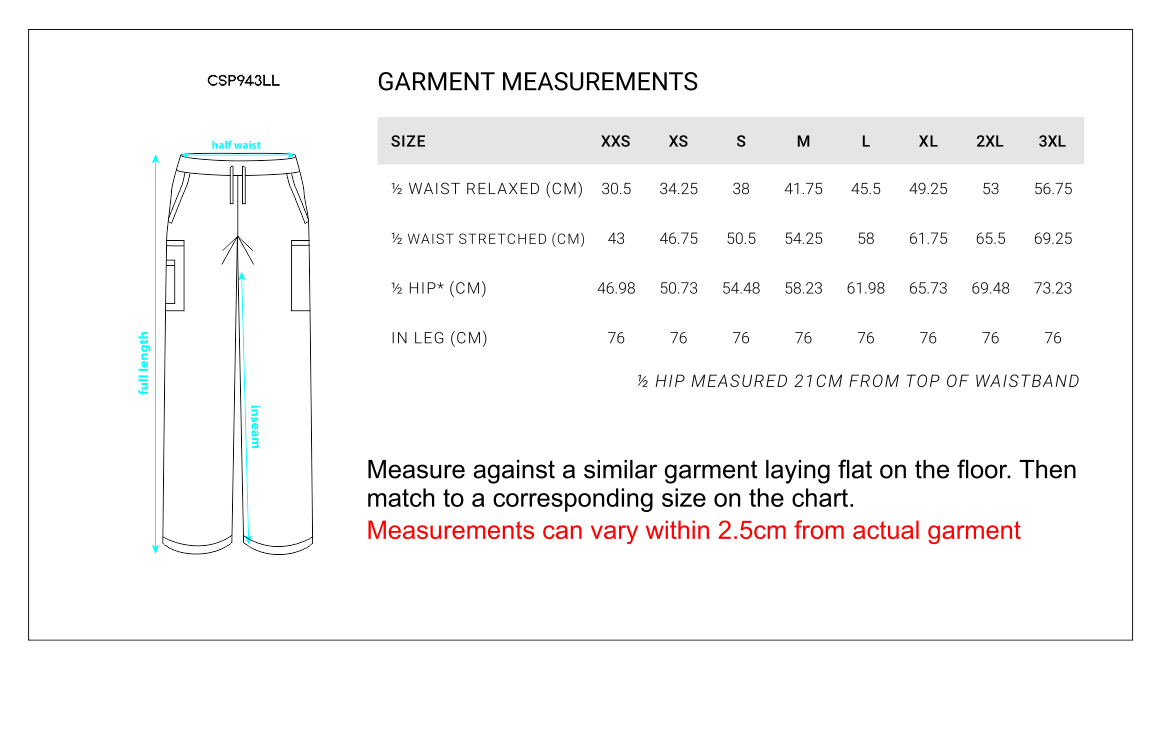 CSP943LL

half waist

full length

inseam

GARMENT MEASUREMENTS

| SIZE | XXS | XS | S | M | L | XL | 2XL | 3XL |
|---|---|---|---|---|---|---|---|---|
| ½ WAIST RELAXED (CM) | 30.5 | 34.25 | 38 | 41.75 | 45.5 | 49.25 | 53 | 56.75 |
| ½ WAIST STRETCHED (CM) | 43 | 46.75 | 50.5 | 54.25 | 58 | 61.75 | 65.5 | 69.25 |
| ½ HIP* (CM) | 46.98 | 50.73 | 54.48 | 58.23 | 61.98 | 65.73 | 69.48 | 73.23 |
| IN LEG (CM) | 76 | 76 | 76 | 76 | 76 | 76 | 76 | 76 |

½ HIP MEASURED 21CM FROM TOP OF WAISTBAND

Measure against a similar garment laying flat on the floor. Then match to a corresponding size on the chart.
Measurements can vary within 2.5cm from actual garment